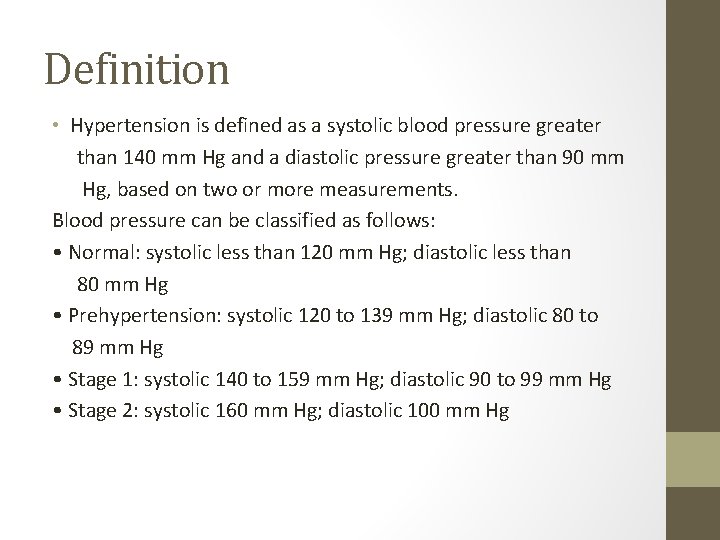 Definition

• Hypertension is defined as a systolic blood pressure greater than 140 mm Hg and a diastolic pressure greater than 90 mm Hg, based on two or more measurements.

Blood pressure can be classified as follows:

• Normal: systolic less than 120 mm Hg; diastolic less than 80 mm Hg

• Prehypertension: systolic 120 to 139 mm Hg; diastolic 80 to 89 mm Hg

• Stage 1: systolic 140 to 159 mm Hg; diastolic 90 to 99 mm Hg

• Stage 2: systolic 160 mm Hg; diastolic 100 mm Hg